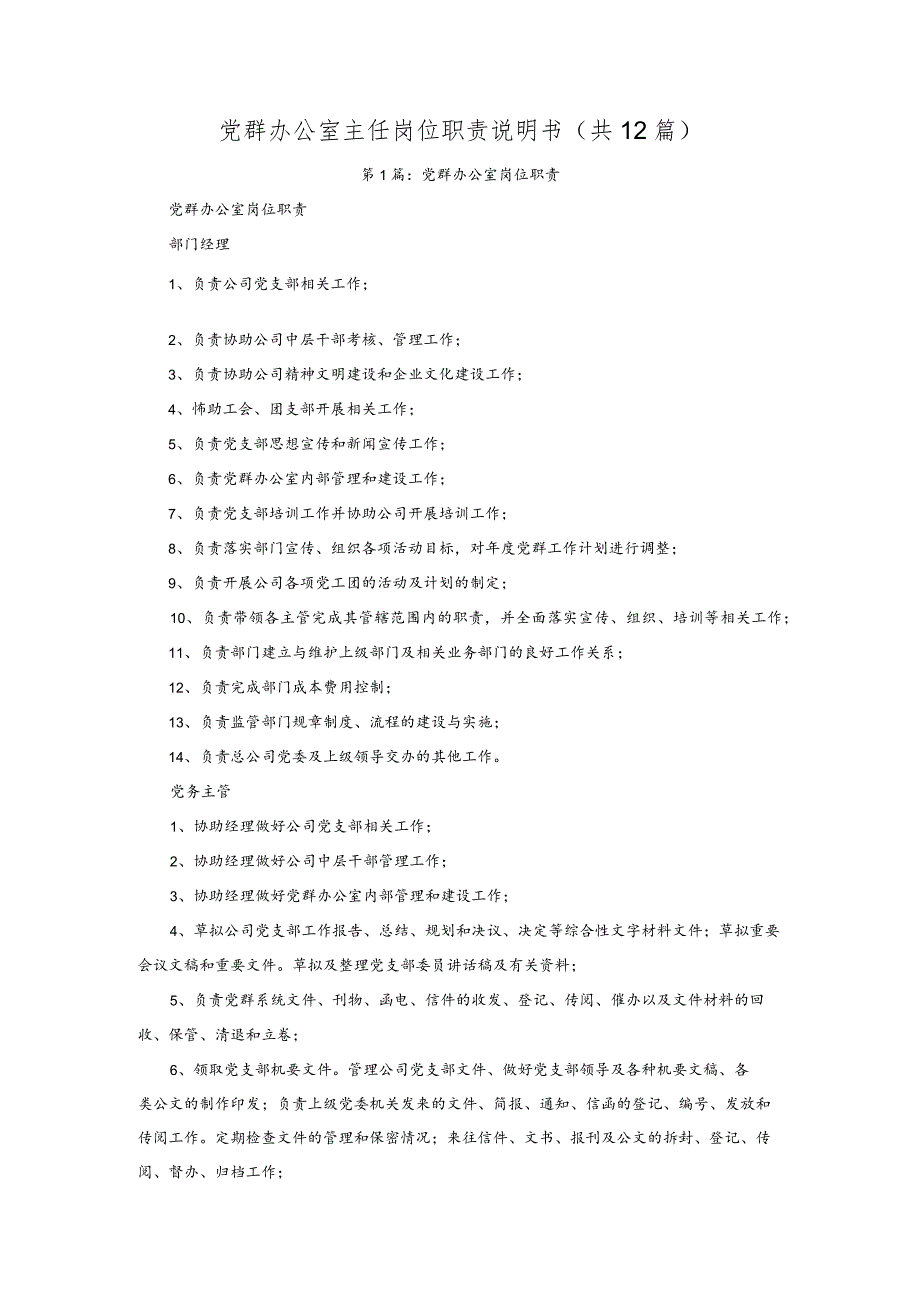 党群办公室主任岗位职责说明书（共12篇）

第1篇：党群办公室岗位职责

党群办公室岗位职责

部门经理

1、负责公司党支部相关工作；

2、负责协助公司中层干部考核、管理工作；

3、负责协助公司精神文明建设和企业文化建设工作；

4、怖助工会、团支部开展相关工作；

5、负责党支部思想宣传和新闻宣传工作；

6、负责党群办公室内部管理和建设工作；

7、负责党支部培训工作并协助公司开展培训工作；

8、负责落实部门宣传、组织各项活动目标，对年度党群工作计划进行调整；

9、负责开展公司各项党工团的活动及计划的制定；

10、负责带领各主管完成其管辖范围内的职责，并全面落实宣传、组织、培训等相关工作；

11、负责部门建立与维护上级部门及相关业务部门的良好工作关系；

12、负责完成部门成本费用控制；

13、负责监管部门规章制度、流程的建设与实施；

14、负责总公司党委及上级领导交办的其他工作。

党务主管

1、协助经理做好公司党支部相关工作；

2、协助经理做好公司中层干部管理工作；

3、协助经理做好党群办公室内部管理和建设工作；

4、草拟公司党支部工作报告、总结、规划和决议、决定等综合性文字材料文件；草拟重要会议文稿和重要文件。草拟及整理党支部委员讲话稿及有关资料；

5、负责党群系统文件、刊物、函电、信件的收发、登记、传阅、催办以及文件材料的回收、保管、清退和立卷；

6、领取党支部机要文件。管理公司党支部文件、做好党支部领导及各种机要文稿、各类公文的制作印发；负责上级党委机关发来的文件、简报、通知、信函的登记、编号、发放和传阅工作。定期检查文件的管理和保密情况；来往信件、文书、报刊及公文的拆封、登记、传阅、督办、归档工作；